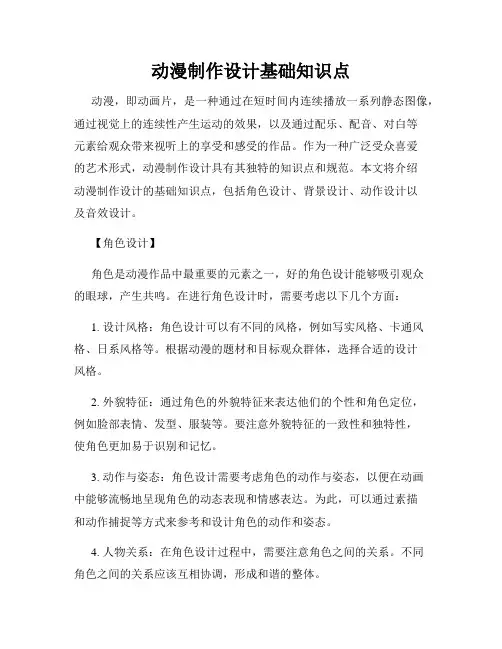 动漫制作设计基础知识点

动漫，即动画片，是一种通过在短时间内连续播放一系列静态图像，通过视觉上的连续性产生运动的效果，以及通过配乐、配音、对白等元素给观众带来视听上的享受和感受的作品。作为一种广泛受众喜爱的艺术形式，动漫制作设计具有其独特的知识点和规范。本文将介绍动漫制作设计的基础知识点，包括角色设计、背景设计、动作设计以及音效设计。

【角色设计】

角色是动漫作品中最重要的元素之一，好的角色设计能够吸引观众的眼球，产生共鸣。在进行角色设计时，需要考虑以下几个方面：

1. 设计风格：角色设计可以有不同的风格，例如写实风格、卡通风格、日系风格等。根据动漫的题材和目标观众群体，选择合适的设计风格。

2. 外貌特征：通过角色的外貌特征来表达他们的个性和角色定位，例如脸部表情、发型、服装等。要注意外貌特征的一致性和独特性，使角色更加易于识别和记忆。

3. 动作与姿态：角色设计需要考虑角色的动作与姿态，以便在动画中能够流畅地呈现角色的动态表现和情感表达。为此，可以通过素描和动作捕捉等方式来参考和设计角色的动作和姿态。

4. 人物关系：在角色设计过程中，需要注意角色之间的关系。不同角色之间的关系应该互相协调，形成和谐的整体。